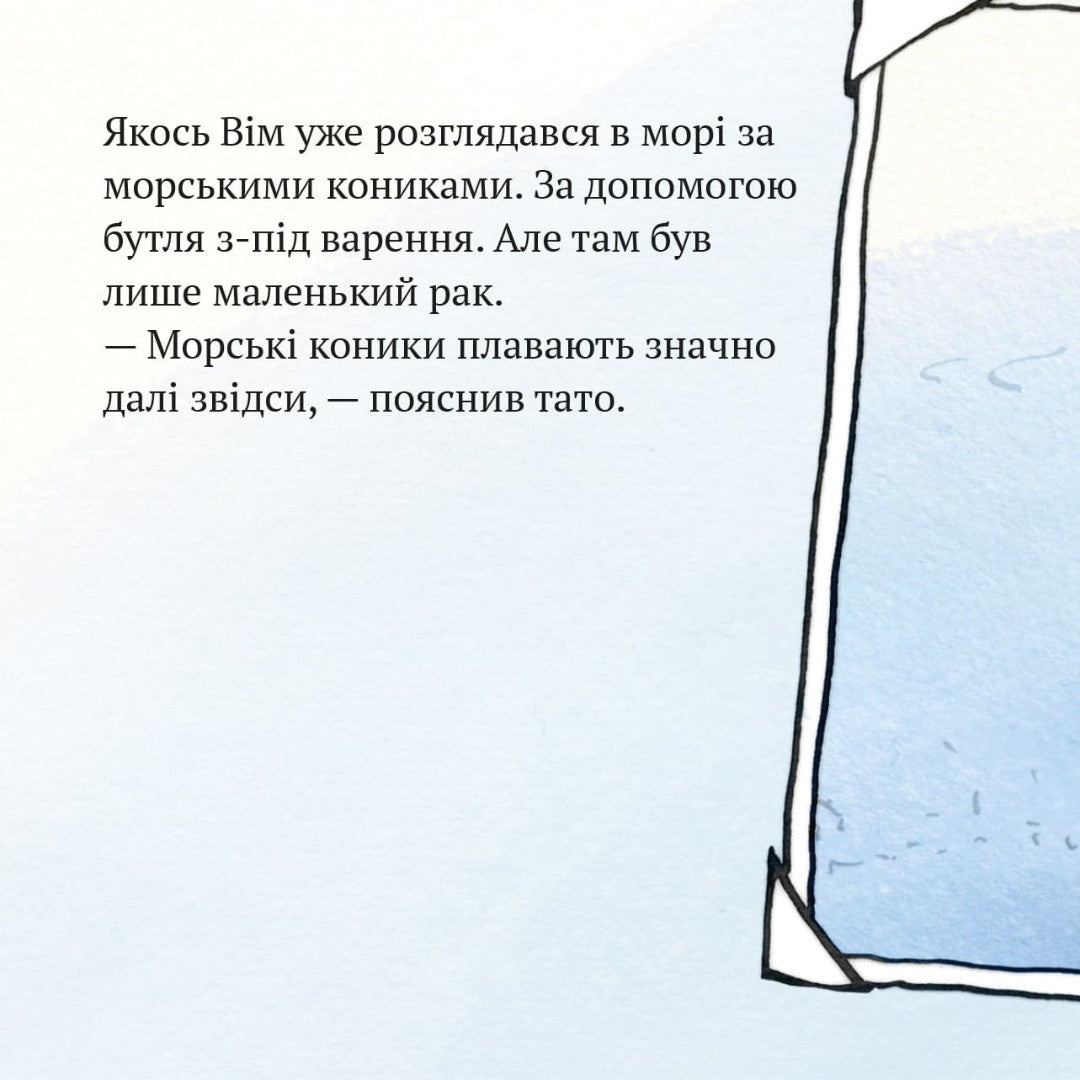 Якось Вім уже розглядався в морі за морськими кониками. За допомогою бутля з-під варення. Але там був лише маленький рак.
— Морські коники плавають значно далі звідси, — пояснив тато.